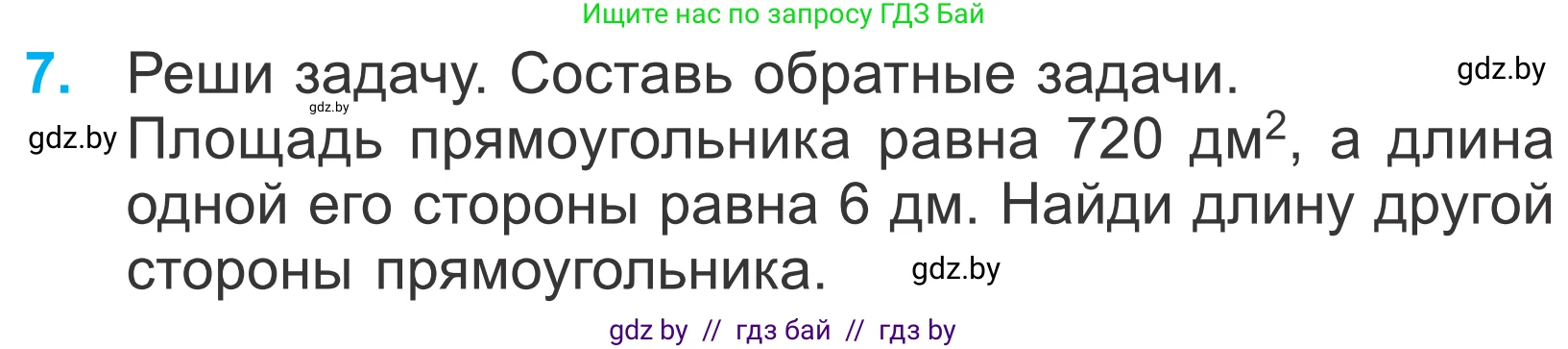 Ищите нас по запросу ГДЗ Бай

7. Реши задачу. Составь обратные задачи. gdz.by

gdz.by

gdz.by Площадь прямоугольника равна 720 дм$^2$, а длина одной его стороны равна 6 дм. Найди длину другой стороны прямоугольника. gdz.by

gdz by // гдз бай // гдз by